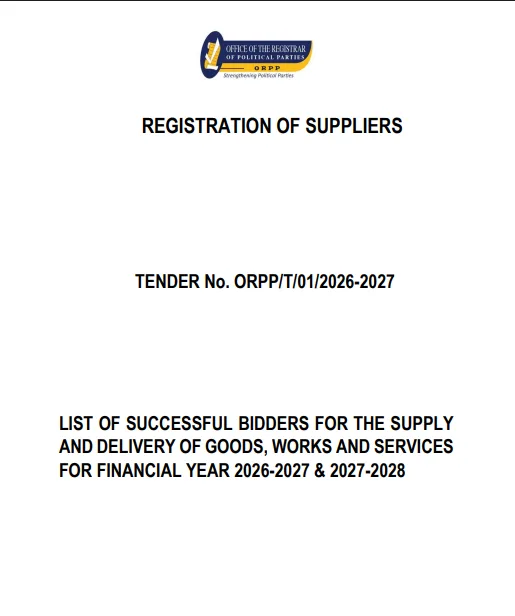 OFFICE OF THE REGISTRAR
OF POLITICAL PARTIES
ORPP
Strengthening Political Parties

REGISTRATION OF SUPPLIERS

TENDER No. ORPP/T/01/2026-2027

LIST OF SUCCESSFUL BIDDERS FOR THE SUPPLY AND DELIVERY OF GOODS, WORKS AND SERVICES FOR FINANCIAL YEAR 2026-2027 & 2027-2028